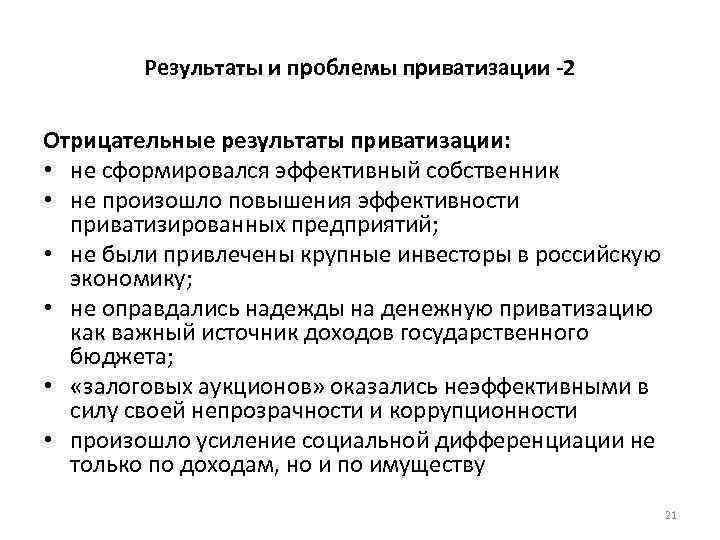 Результаты и проблемы приватизации -2

Отрицательные результаты приватизации:
• не сформировался эффективный собственник
• не произошло повышения эффективности приватизированных предприятий;
• не были привлечены крупные инвесторы в российскую экономику;
• не оправдались надежды на денежную приватизацию как важный источник доходов государственного бюджета;
• «залоговых аукционов» оказались неэффективными в силу своей непрозрачности и коррупционности
• произошло усиление социальной дифференциации не только по доходам, но и по имуществу

21